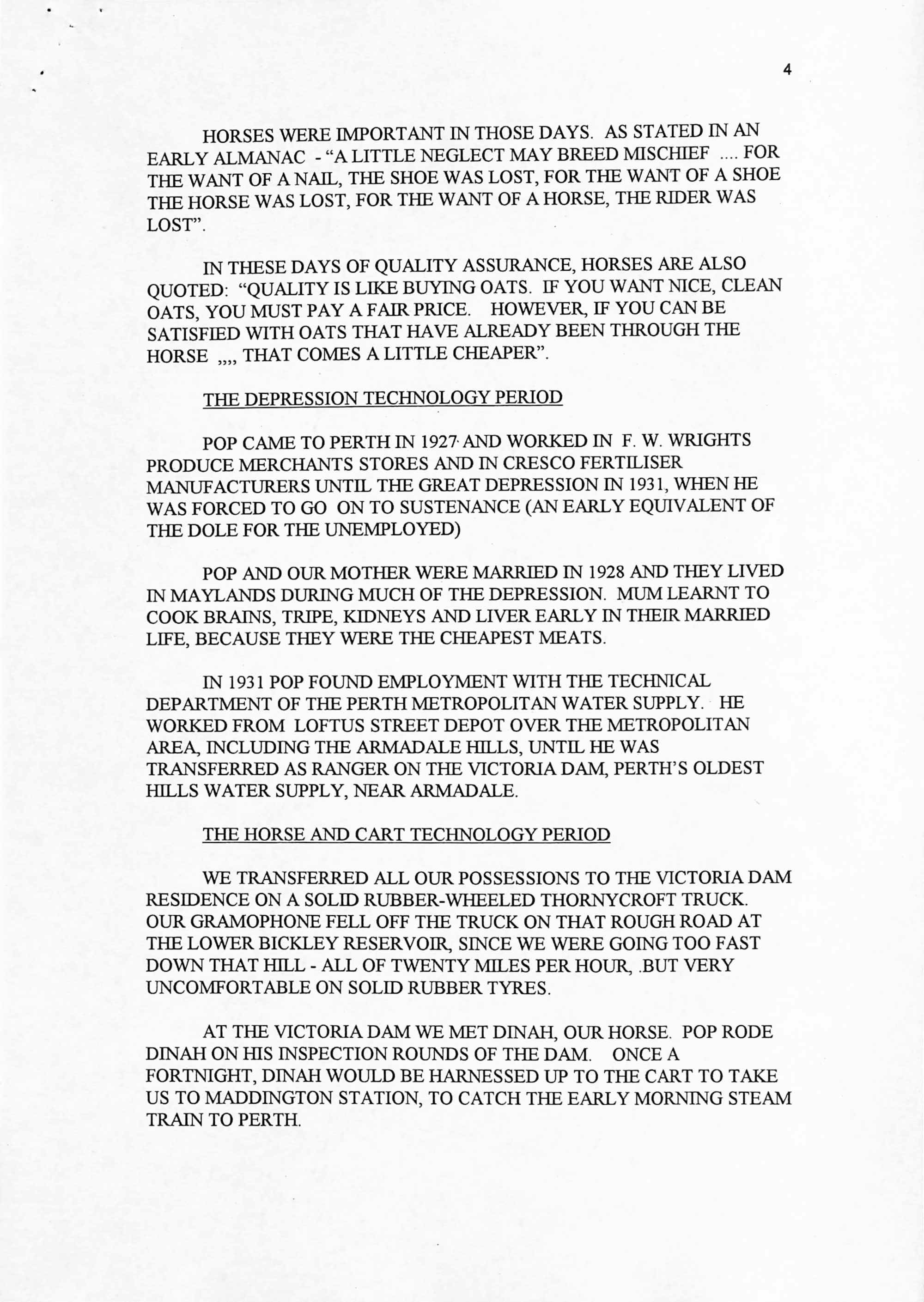 4

HORSES WERE IMPORTANT IN THOSE DAYS. AS STATED IN AN EARLY ALMANAC - “A LITTLE NEGLECT MAY BREED MISCHIEF .... FOR THE WANT OF A NAIL, THE SHOE WAS LOST, FOR THE WANT OF A SHOE THE HORSE WAS LOST, FOR THE WANT OF A HORSE, THE RIDER WAS LOST”.

IN THESE DAYS OF QUALITY ASSURANCE, HORSES ARE ALSO QUOTED: “QUALITY IS LIKE BUYING OATS. IF YOU WANT NICE, CLEAN OATS, YOU MUST PAY A FAIR PRICE. HOWEVER, IF YOU CAN BE SATISFIED WITH OATS THAT HAVE ALREADY BEEN THROUGH THE HORSE ,,,, THAT COMES A LITTLE CHEAPER”.

THE DEPRESSION TECHNOLOGY PERIOD

POP CAME TO PERTH IN 1927 AND WORKED IN F. W. WRIGHTS PRODUCE MERCHANTS STORES AND IN CRESCO FERTILISER MANUFACTURERS UNTIL THE GREAT DEPRESSION IN 1931, WHEN HE WAS FORCED TO GO ON TO SUSTENANCE (AN EARLY EQUIVALENT OF THE DOLE FOR THE UNEMPLOYED)

POP AND OUR MOTHER WERE MARRIED IN 1928 AND THEY LIVED IN MAYLANDS DURING MUCH OF THE DEPRESSION. MUM LEARNT TO COOK BRAINS, TRIPE, KIDNEYS AND LIVER EARLY IN THEIR MARRIED LIFE, BECAUSE THEY WERE THE CHEAPEST MEATS.

IN 1931 POP FOUND EMPLOYMENT WITH THE TECHNICAL DEPARTMENT OF THE PERTH METROPOLITAN WATER SUPPLY. HE WORKED FROM LOFTUS STREET DEPOT OVER THE METROPOLITAN AREA, INCLUDING THE ARMADALE HILLS, UNTIL HE WAS TRANSFERRED AS RANGER ON THE VICTORIA DAM, PERTH’S OLDEST HILLS WATER SUPPLY, NEAR ARMADALE.

THE HORSE AND CART TECHNOLOGY PERIOD

WE TRANSFERRED ALL OUR POSSESSIONS TO THE VICTORIA DAM RESIDENCE ON A SOLID RUBBER-WHEELED THORNYCROFT TRUCK. OUR GRAMOPHONE FELL OFF THE TRUCK ON THAT ROUGH ROAD AT THE LOWER BICKLEY RESERVOIR, SINCE WE WERE GOING TOO FAST DOWN THAT HILL - ALL OF TWENTY MILES PER HOUR, .BUT VERY UNCOMFORTABLE ON SOLID RUBBER TYRES.

AT THE VICTORIA DAM WE MET DINAH, OUR HORSE. POP RODE DINAH ON HIS INSPECTION ROUNDS OF THE DAM. ONCE A FORTNIGHT, DINAH WOULD BE HARNESSED UP TO THE CART TO TAKE US TO MADDINGTON STATION, TO CATCH THE EARLY MORNING STEAM TRAIN TO PERTH.